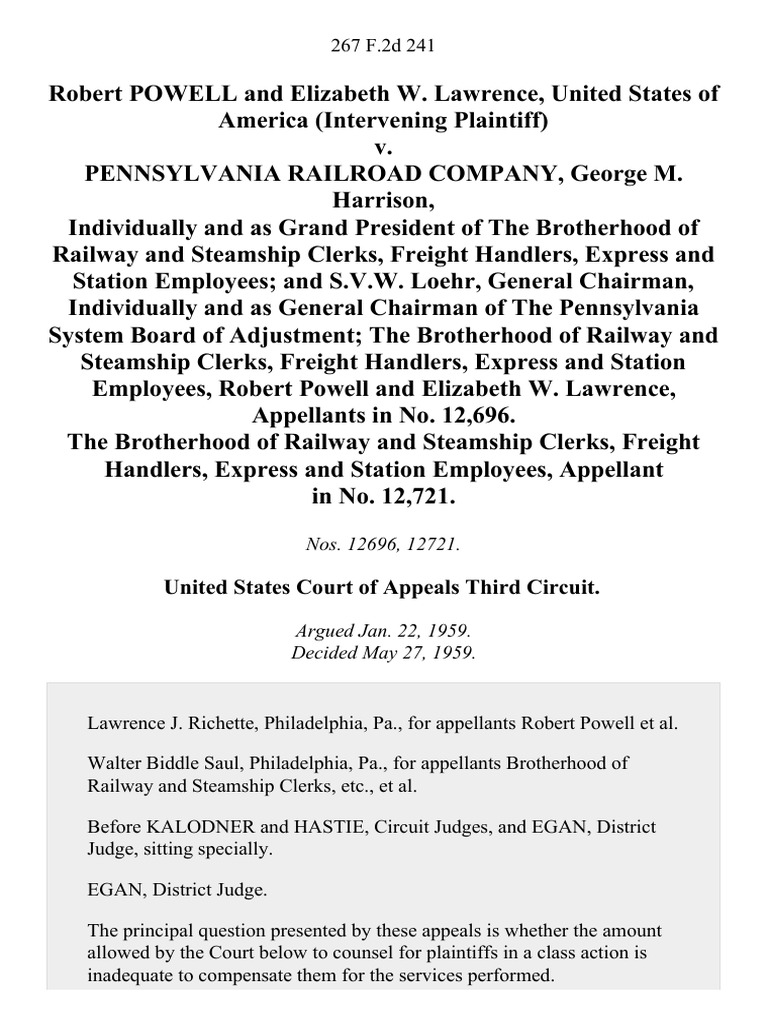 267 F.2d 241

Robert POWELL and Elizabeth W. Lawrence, United States of America (Intervening Plaintiff)
v.
PENNSYLVANIA RAILROAD COMPANY, George M. Harrison,
Individually and as Grand President of The Brotherhood of Railway and Steamship Clerks, Freight Handlers, Express and Station Employees; and S.V.W. Loehr, General Chairman, Individually and as General Chairman of The Pennsylvania System Board of Adjustment; The Brotherhood of Railway and Steamship Clerks, Freight Handlers, Express and Station Employees, Robert Powell and Elizabeth W. Lawrence, Appellants in No. 12,696.
The Brotherhood of Railway and Steamship Clerks, Freight Handlers, Express and Station Employees, Appellant in No. 12,721.

Nos. 12696, 12721.

United States Court of Appeals Third Circuit.

Argued Jan. 22, 1959.
Decided May 27, 1959.

Lawrence J. Richette, Philadelphia, Pa., for appellants Robert Powell et al.

Walter Biddle Saul, Philadelphia, Pa., for appellants Brotherhood of Railway and Steamship Clerks, etc., et al.

Before KALODNER and HASTIE, Circuit Judges, and EGAN, District Judge, sitting specially.

EGAN, District Judge.

The principal question presented by these appeals is whether the amount allowed by the Court below to counsel for plaintiffs in a class action is inadequate to compensate them for the services performed.